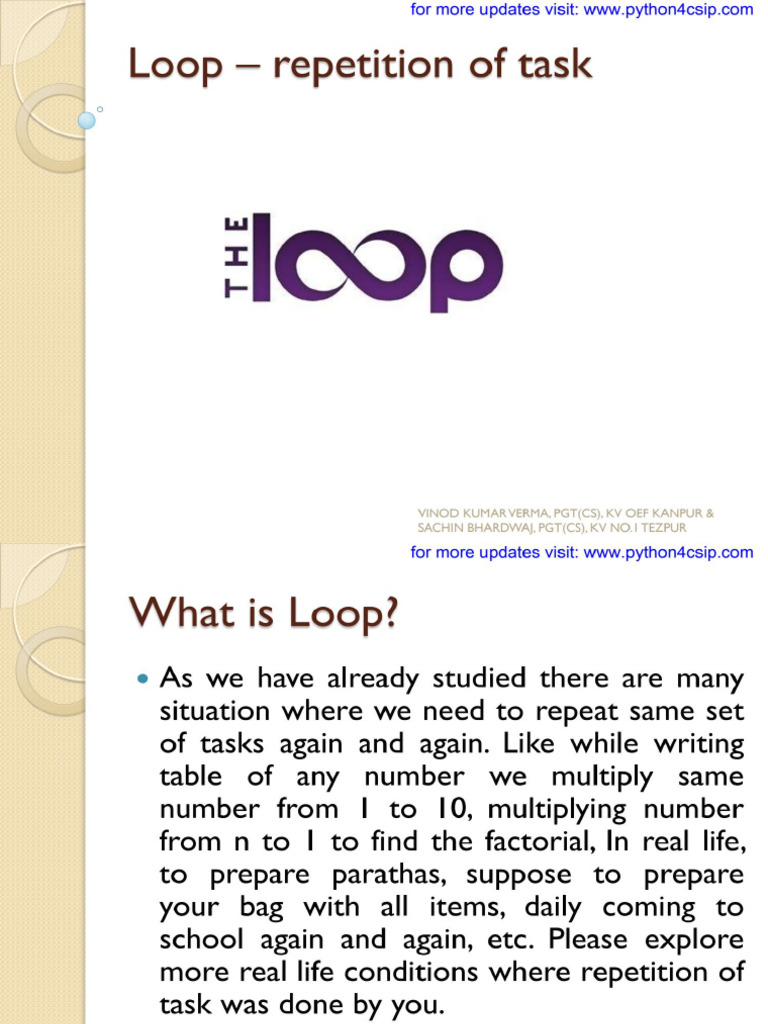 for more updates visit: www.python4csip.com

Loop – repetition of task

THE loop

VINOD KUMAR VERMA, PGT(CS), KV OEF KANPUR & SACHIN BHARDWAJ, PGT(CS), KV NO.1 TEZPUR

for more updates visit: www.python4csip.com

What is Loop?

As we have already studied there are many situation where we need to repeat same set of tasks again and again. Like while writing table of any number we multiply same number from 1 to 10, multiplying number from n to 1 to find the factorial, In real life, to prepare parathas, suppose to prepare your bag with all items, daily coming to school again and again, etc. Please explore more real life conditions where repetition of task was done by you.